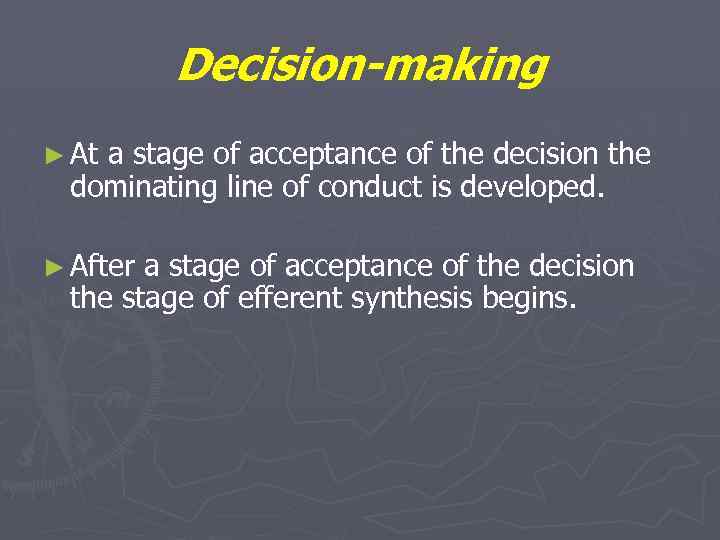 Decision-making

► At a stage of acceptance of the decision the dominating line of conduct is developed.

► After a stage of acceptance of the decision the stage of efferent synthesis begins.